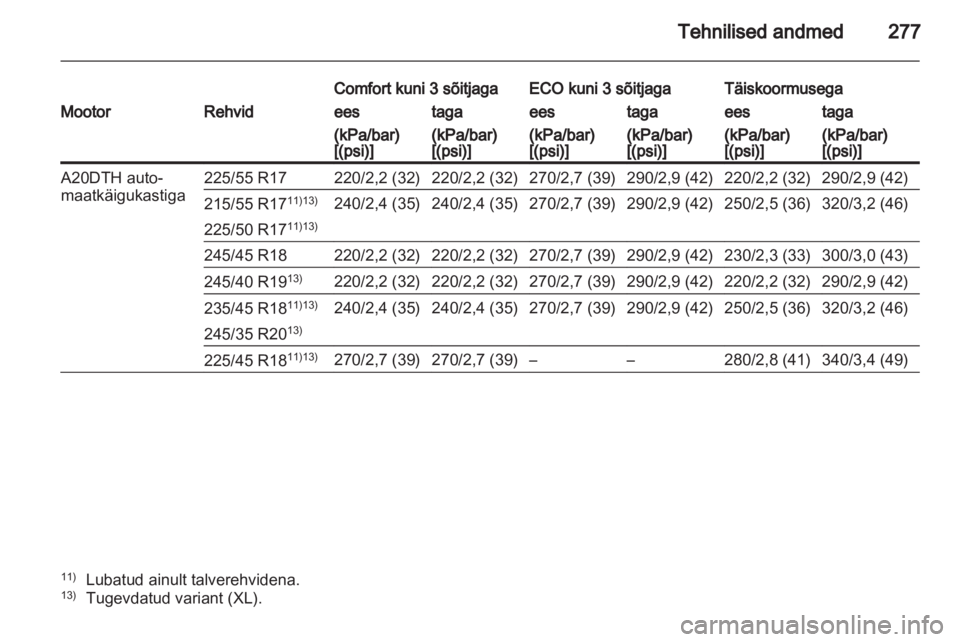 Tehnilised andmed 277

| Mootor | Rehvid | Comfort kuni 3 sõitjaga ees (kPa/bar) [(psi)] | Comfort kuni 3 sõitjaga taga (kPa/bar) [(psi)] | ECO kuni 3 sõitjaga ees (kPa/bar) [(psi)] | ECO kuni 3 sõitjaga taga (kPa/bar) [(psi)] | Täiskoormusega ees (kPa/bar) [(psi)] | Täiskoormusega taga (kPa/bar) [(psi)] |
|---|---|---|---|---|---|---|---|
| A20DTH automaatkäigukastiga | 225/55 R17 | 220/2,2 (32) | 220/2,2 (32) | 270/2,7 (39) | 290/2,9 (42) | 220/2,2 (32) | 290/2,9 (42) |
| | 215/55 R17$^{11)13)}$ 225/50 R17$^{11)13)}$ | 240/2,4 (35) | 240/2,4 (35) | 270/2,7 (39) | 290/2,9 (42) | 250/2,5 (36) | 320/3,2 (46) |
| | 245/45 R18 | 220/2,2 (32) | 220/2,2 (32) | 270/2,7 (39) | 290/2,9 (42) | 230/2,3 (33) | 300/3,0 (43) |
| | 245/40 R19$^{13)}$ | 220/2,2 (32) | 220/2,2 (32) | 270/2,7 (39) | 290/2,9 (42) | 220/2,2 (32) | 290/2,9 (42) |
| | 235/45 R18$^{11)13)}$ 245/35 R20$^{13)}$ | 240/2,4 (35) | 240/2,4 (35) | 270/2,7 (39) | 290/2,9 (42) | 250/2,5 (36) | 320/3,2 (46) |
| | 225/45 R18$^{11)13)}$ | 270/2,7 (39) | 270/2,7 (39) | – | – | 280/2,8 (41) | 340/3,4 (49) |

$^{11)}$ Lubatud ainult talverehvidena.
$^{13)}$ Tugevdatud variant (XL).

carmanualsonline.info